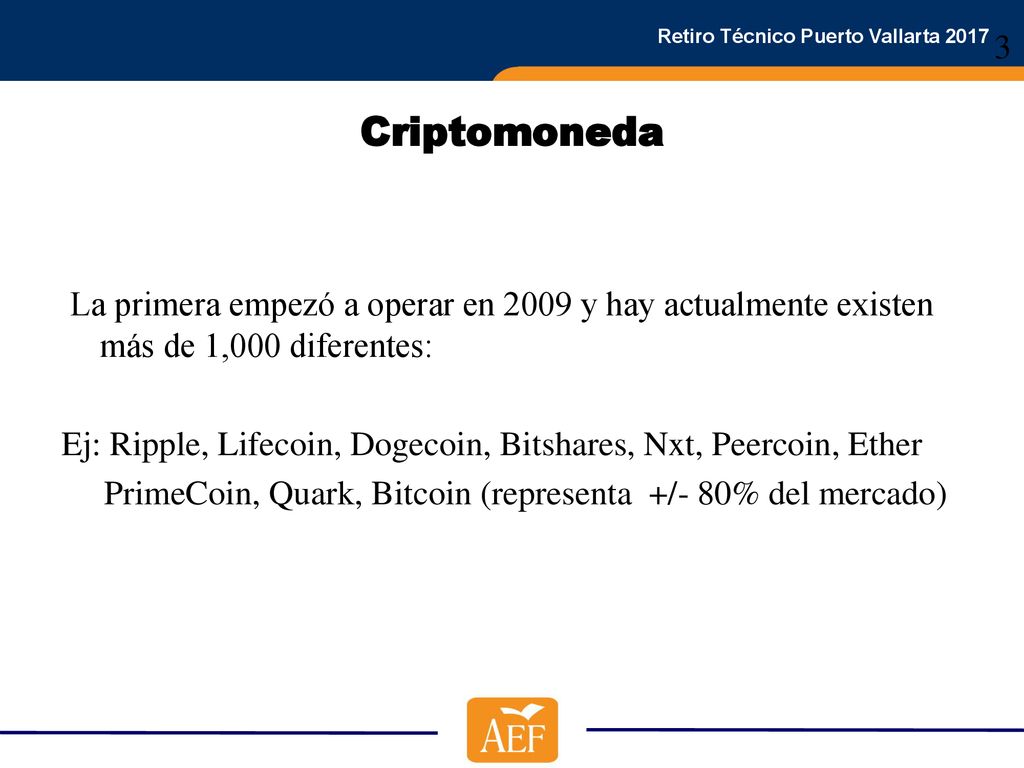 Retiro Técnico Puerto Vallarta 2017

3

Criptomoneda

La primera empezó a operar en 2009 y hay actualmente existen más de 1,000 diferentes:

Ej: Ripple, Lifecoin, Dogecoin, Bitshares, Nxt, Peercoin, Ether PrimeCoin, Quark, Bitcoin (representa +/- 80% del mercado)

AEF